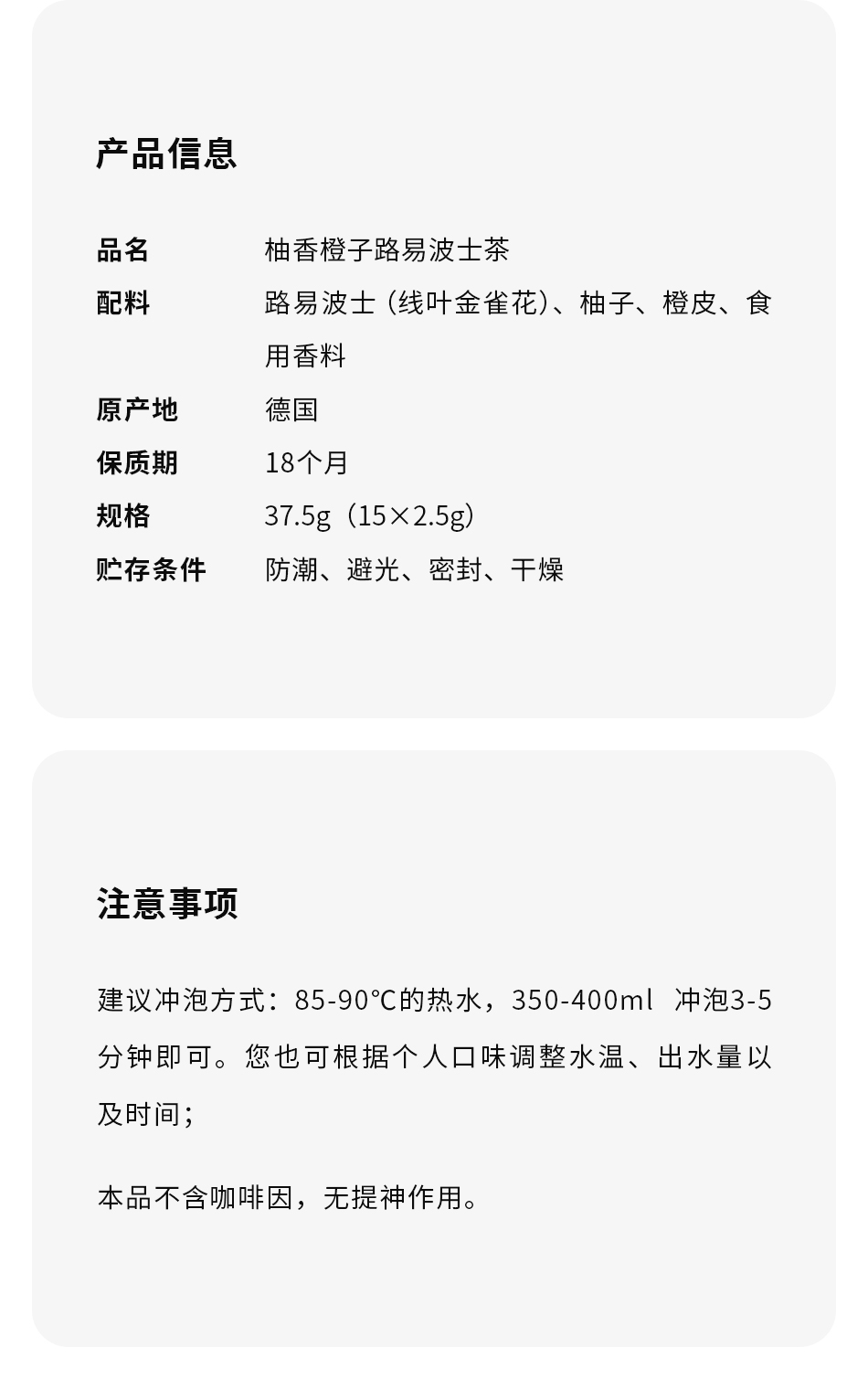 产品信息

品名 柚香橙子路易波士茶

配料 路易波士（线叶金雀花）、柚子、橙皮、食用香料

原产地 德国

保质期 18个月

规格 37.5g（15×2.5g）

贮存条件 防潮、避光、密封、干燥

注意事项

建议冲泡方式：85-90℃的热水，350-400ml 冲泡3-5分钟即可。您也可根据个人口味调整水温、出水量以及时间；

本品不含咖啡因，无提神作用。